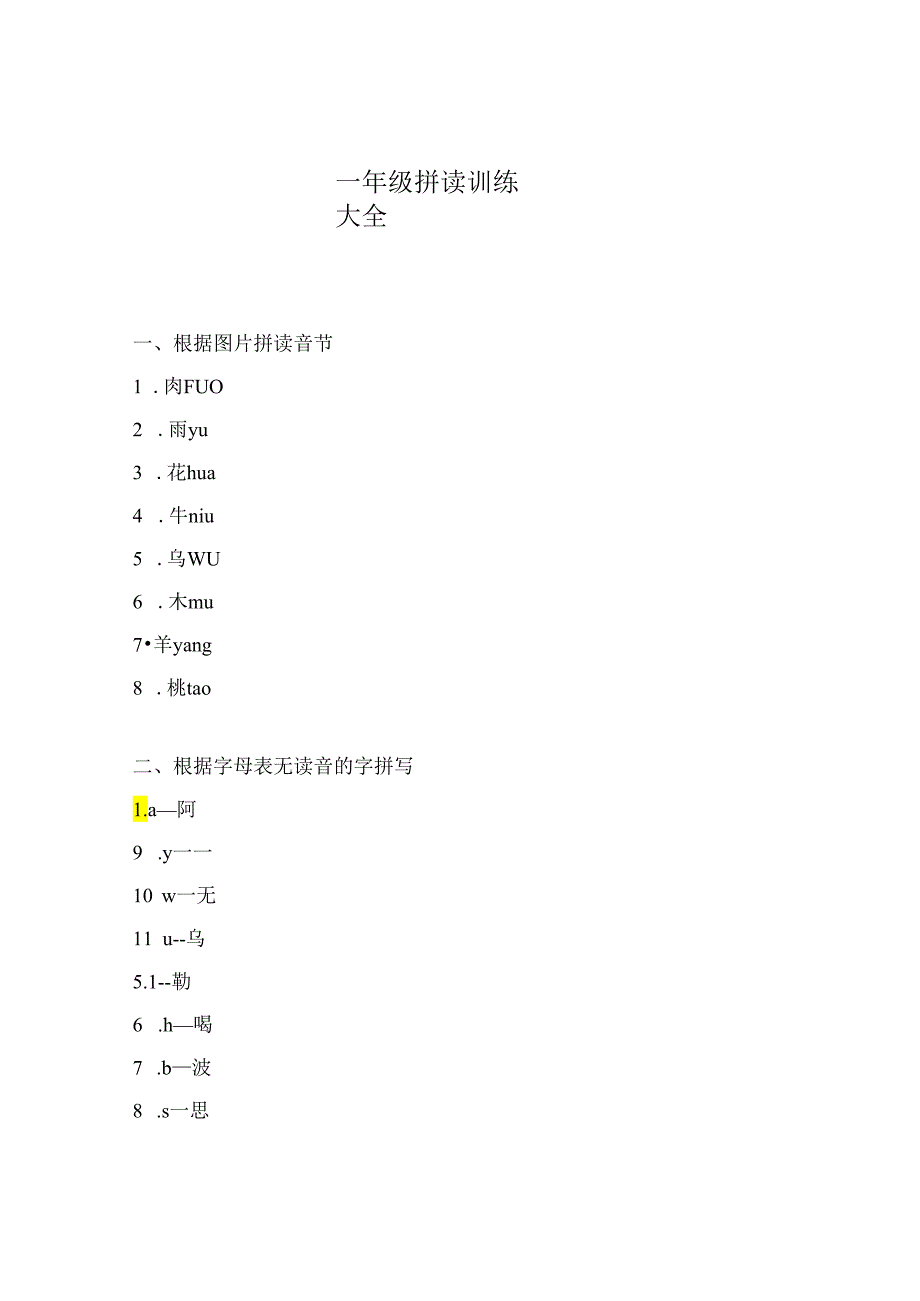 一年级拼读训练大全

一、根据图片拼读音节

1 . 肉FUO

2 . 雨yu

3 . 花hua

4 . 牛niu

5 . 乌WU

6 . 木mu

7•羊yang

8 . 桃tao

二、根据字母表无读音的字拼写

1.a—阿

9 .y一一

10 w一无

11 u--乌

5.1--勒

6 .h—喝

7 .b一波

8 .s一思